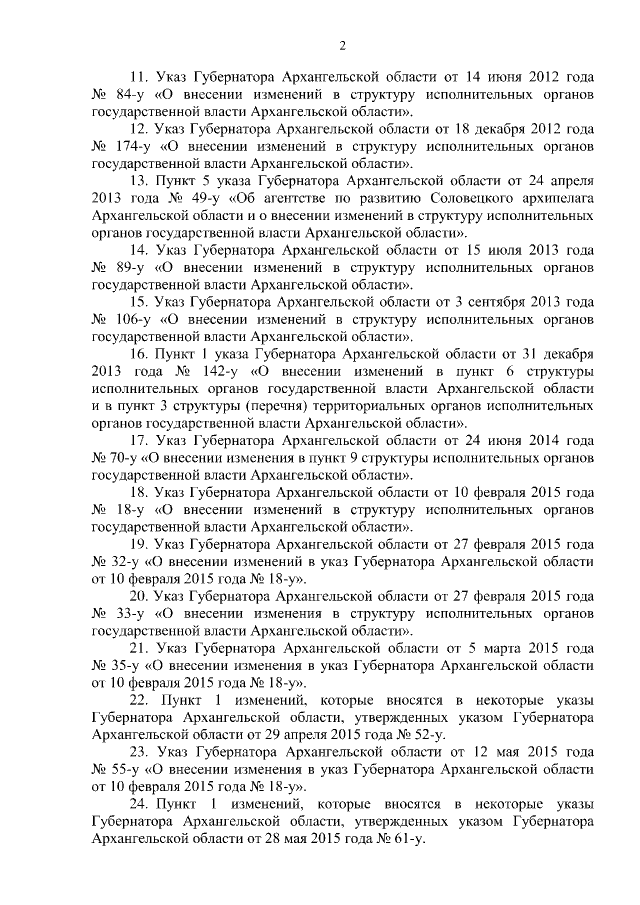 2

11. Указ Губернатора Архангельской области от 14 июня 2012 года № 84-у «О внесении изменений в структуру исполнительных органов государственной власти Архангельской области».

12. Указ Губернатора Архангельской области от 18 декабря 2012 года № 174-у «О внесении изменений в структуру исполнительных органов государственной власти Архангельской области».

13. Пункт 5 указа Губернатора Архангельской области от 24 апреля 2013 года № 49-у «Об агентстве по развитию Соловецкого архипелага Архангельской области и о внесении изменений в структуру исполнительных органов государственной власти Архангельской области».

14. Указ Губернатора Архангельской области от 15 июля 2013 года № 89-у «О внесении изменений в структуру исполнительных органов государственной власти Архангельской области».

15. Указ Губернатора Архангельской области от 3 сентября 2013 года № 106-у «О внесении изменений в структуру исполнительных органов государственной власти Архангельской области».

16. Пункт 1 указа Губернатора Архангельской области от 31 декабря 2013 года № 142-у «О внесении изменений в пункт 6 структуры исполнительных органов государственной власти Архангельской области и в пункт 3 структуры (перечня) территориальных органов исполнительных органов государственной власти Архангельской области».

17. Указ Губернатора Архангельской области от 24 июня 2014 года № 70-у «О внесении изменения в пункт 9 структуры исполнительных органов государственной власти Архангельской области».

18. Указ Губернатора Архангельской области от 10 февраля 2015 года № 18-у «О внесении изменений в структуру исполнительных органов государственной власти Архангельской области».

19. Указ Губернатора Архангельской области от 27 февраля 2015 года № 32-у «О внесении изменений в указ Губернатора Архангельской области от 10 февраля 2015 года № 18-у».

20. Указ Губернатора Архангельской области от 27 февраля 2015 года № 33-у «О внесении изменения в структуру исполнительных органов государственной власти Архангельской области».

21. Указ Губернатора Архангельской области от 5 марта 2015 года № 35-у «О внесении изменения в указ Губернатора Архангельской области от 10 февраля 2015 года № 18-у».

22. Пункт 1 изменений, которые вносятся в некоторые указы Губернатора Архангельской области, утвержденных указом Губернатора Архангельской области от 29 апреля 2015 года № 52-у.

23. Указ Губернатора Архангельской области от 12 мая 2015 года № 55-у «О внесении изменения в указ Губернатора Архангельской области от 10 февраля 2015 года № 18-у».

24. Пункт 1 изменений, которые вносятся в некоторые указы Губернатора Архангельской области, утвержденных указом Губернатора Архангельской области от 28 мая 2015 года № 61-у.